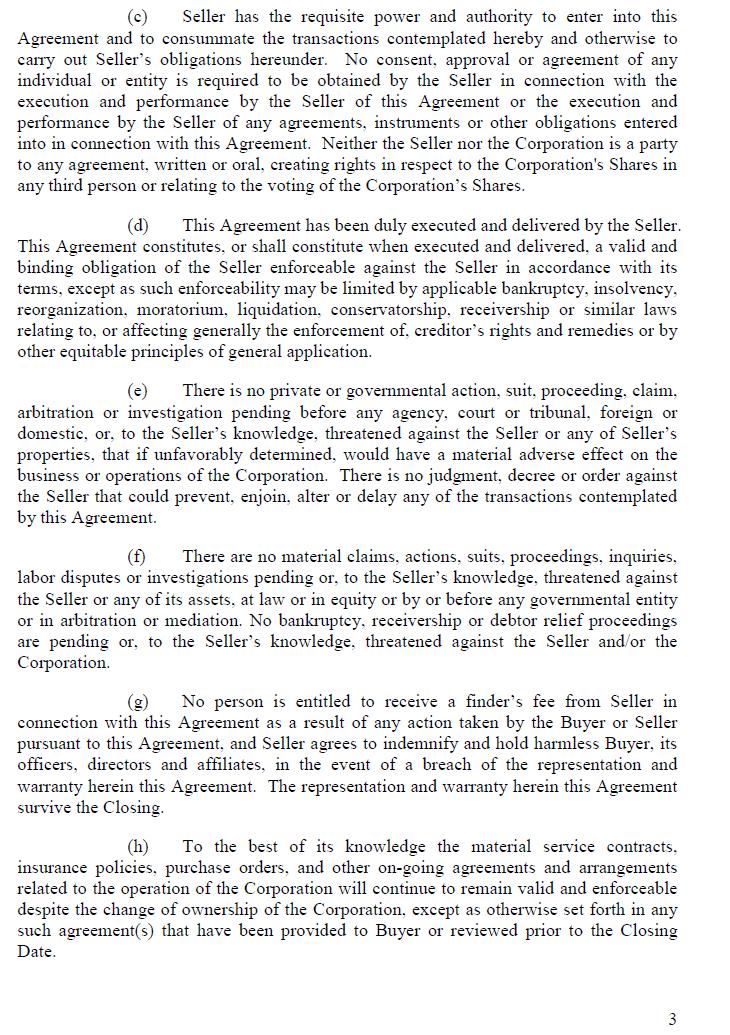 (c) Seller has the requisite power and authority to enter into this Agreement and to consummate the transactions contemplated hereby and otherwise to carry out Seller's obligations hereunder. No consent, approval or agreement of any individual or entity is required to be obtained by the Seller in connection with the execution and performance by the Seller of this Agreement or the execution and performance by the Seller of any agreements, instruments or other obligations entered into in connection with this Agreement. Neither the Seller nor the Corporation is a party to any agreement, written or oral, creating rights in respect to the Corporation's Shares in any third person or relating to the voting of the Corporation's Shares.

(d) This Agreement has been duly executed and delivered by the Seller. This Agreement constitutes, or shall constitute when executed and delivered, a valid and binding obligation of the Seller enforceable against the Seller in accordance with its terms, except as such enforceability may be limited by applicable bankruptcy, insolvency, reorganization, moratorium, liquidation, conservatorship, receivership or similar laws relating to, or affecting generally the enforcement of, creditor's rights and remedies or by other equitable principles of general application.

(e) There is no private or governmental action, suit, proceeding, claim, arbitration or investigation pending before any agency, court or tribunal, foreign or domestic, or, to the Seller's knowledge, threatened against the Seller or any of Seller's properties, that if unfavorably determined, would have a material adverse effect on the business or operations of the Corporation. There is no judgment, decree or order against the Seller that could prevent, enjoin, alter or delay any of the transactions contemplated by this Agreement.

(f) There are no material claims, actions, suits, proceedings, inquiries, labor disputes or investigations pending or, to the Seller's knowledge, threatened against the Seller or any of its assets, at law or in equity or by or before any governmental entity or in arbitration or mediation. No bankruptcy, receivership or debtor relief proceedings are pending or, to the Seller's knowledge, threatened against the Seller and/or the Corporation.

(g) No person is entitled to receive a finder's fee from Seller in connection with this Agreement as a result of any action taken by the Buyer or Seller pursuant to this Agreement, and Seller agrees to indemnify and hold harmless Buyer, its officers, directors and affiliates, in the event of a breach of the representation and warranty herein this Agreement. The representation and warranty herein this Agreement survive the Closing.

(h) To the best of its knowledge the material service contracts, insurance policies, purchase orders, and other on-going agreements and arrangements related to the operation of the Corporation will continue to remain valid and enforceable despite the change of ownership of the Corporation, except as otherwise set forth in any such agreement(s) that have been provided to Buyer or reviewed prior to the Closing Date.

3